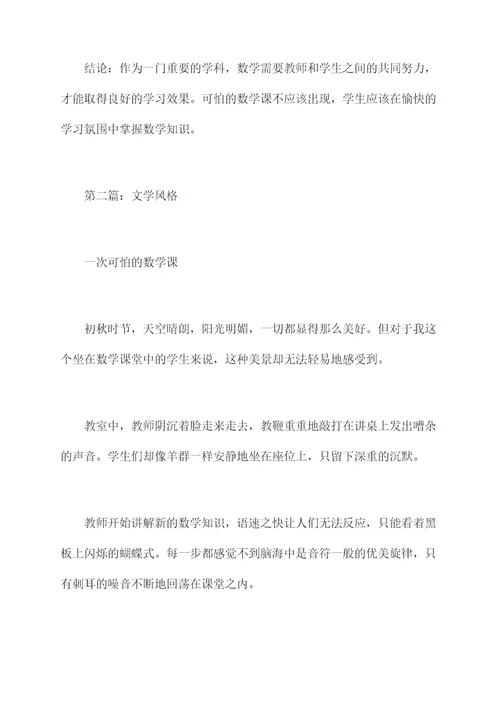 结论：作为一门重要的学科，数学需要教师和学生之间的共同努力，才能取得良好的学习效果。可怕的数学课不应该出现，学生应该在愉快的学习氛围中掌握数学知识。

第二篇：文学风格

一次可怕的数学课

初秋时节，天空晴朗，阳光明媚，一切都显得那么美好。但对于我这个坐在数学课堂中的学生来说，这种美景却无法轻易地感受到。

教室中，教师阴沉着脸走来走去，教鞭重重地敲打在讲桌上发出嘈杂的声音。学生们却像羊群一样安静地坐在座位上，只留下深重的沉默。

教师开始讲解新的数学知识，语速之快让人们无法反应，只能看着黑板上闪烁的蝴蝶式。每一步都感觉不到脑海中是音符一般的优美旋律，只有刺耳的噪音不断地回荡在课堂之内。